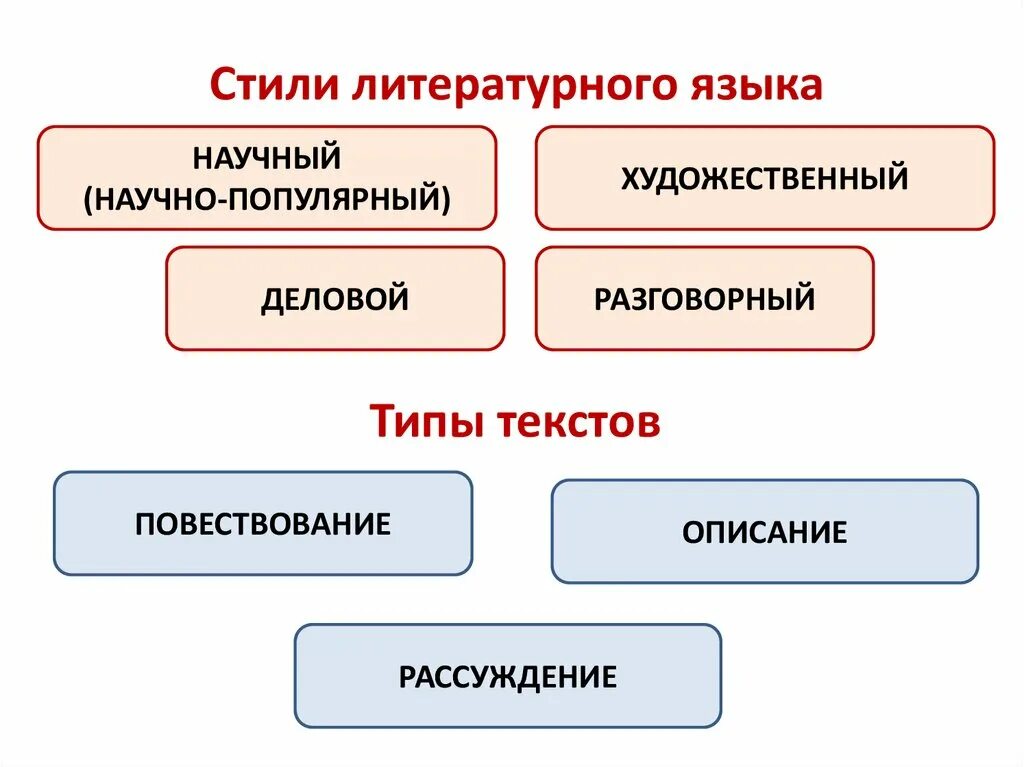 Стили литературного языка

НАУЧНЫЙ
(НАУЧНО-ПОПУЛЯРНЫЙ)

ХУДОЖЕСТВЕННЫЙ

ДЕЛОВОЙ

РАЗГОВОРНЫЙ

Типы текстов

ПОВЕСТВОВАНИЕ

ОПИСАНИЕ

РАССУЖДЕНИЕ